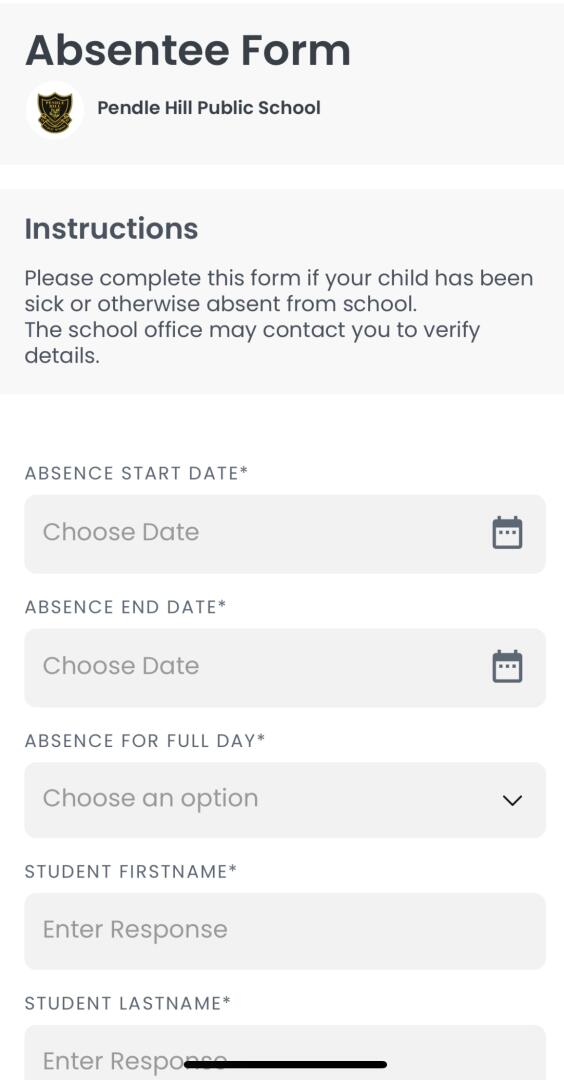 Absentee Form

Pendle Hill Public School

Instructions

Please complete this form if your child has been sick or otherwise absent from school.
The school office may contact you to verify details.

ABSENCE START DATE*

Choose Date

ABSENCE END DATE*

Choose Date

ABSENCE FOR FULL DAY*

Choose an option

STUDENT FIRSTNAME*

Enter Response

STUDENT LASTNAME*

Enter Response